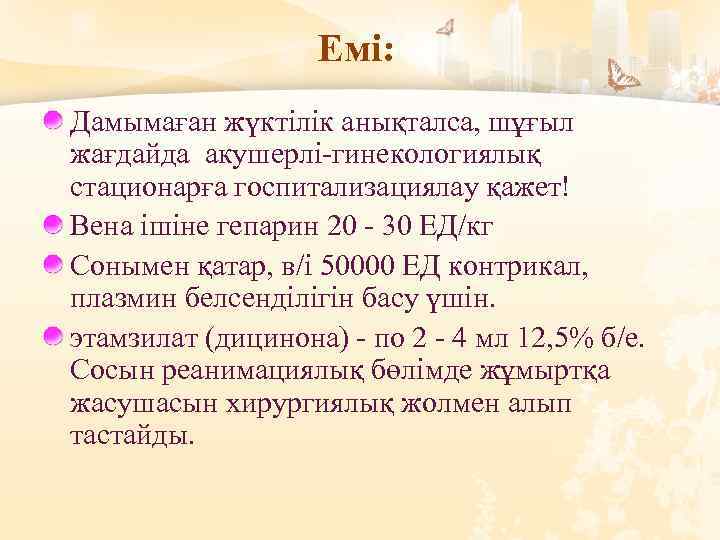 Емі:

Дамымаған жүктілік анықталса, шұғыл жағдайда акушерлі-гинекологиялық стационарға госпитализациялау қажет!

Вена ішіне гепарин 20 - 30 ЕД/кг

Сонымен қатар, в/і 50000 ЕД контрикал, плазмин белсенділігін басу үшін.

этамзилат (дицинона) - по 2 - 4 мл 12,5% б/е. Сосын реанимациялық бөлімде жұмыртқа жасушасын хирургиялық жолмен алып тастайды.